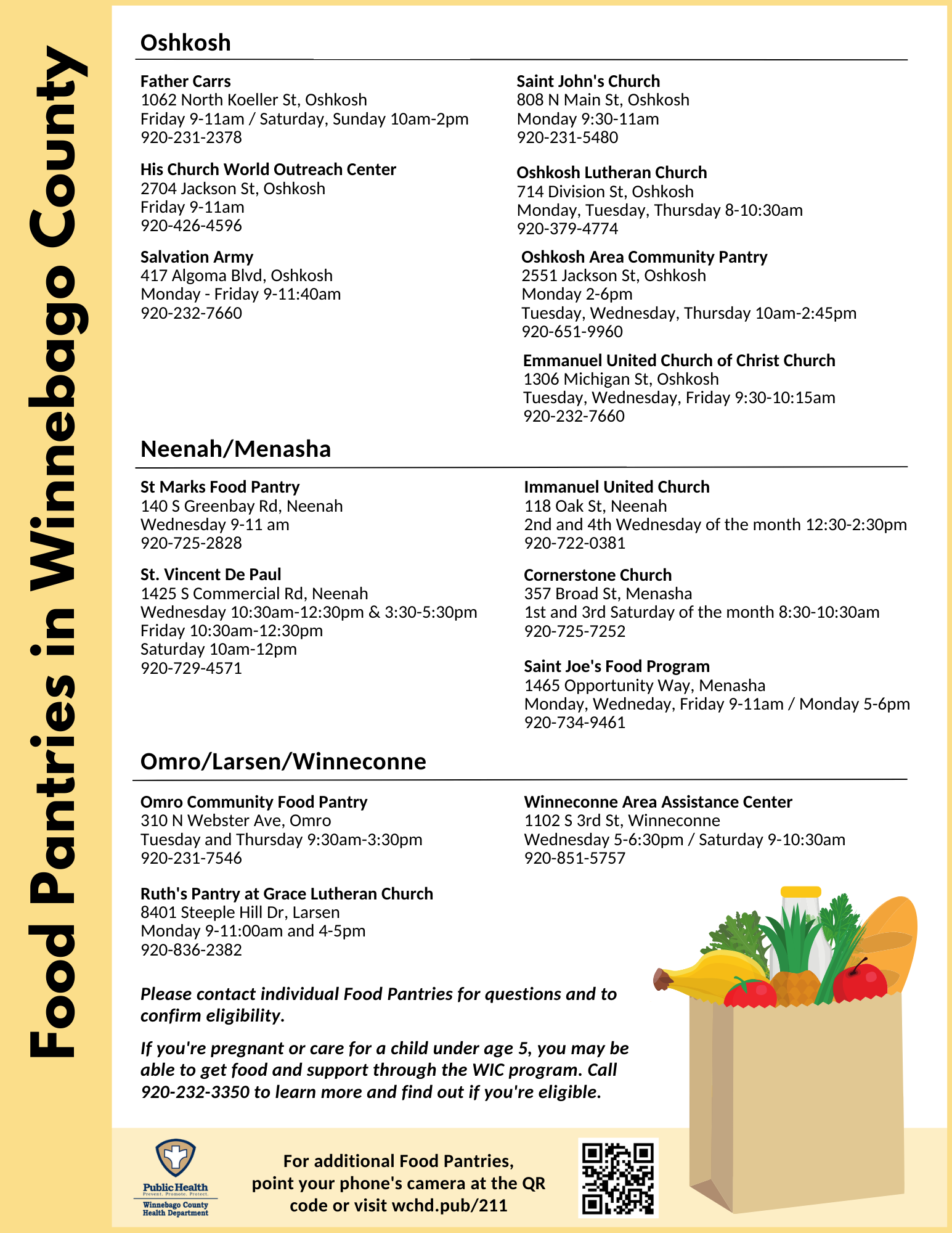 Food Pantries in Winnebago County

Oshkosh

Father Carrs
1062 North Koeller St, Oshkosh
Friday 9-11am / Saturday, Sunday 10am-2pm
920-231-2378

His Church World Outreach Center
2704 Jackson St, Oshkosh
Friday 9-11am
920-426-4596

Salvation Army
417 Algoma Blvd, Oshkosh
Monday - Friday 9-11:40am
920-232-7660

Saint John's Church
808 N Main St, Oshkosh
Monday 9:30-11am
920-231-5480

Oshkosh Lutheran Church
714 Division St, Oshkosh
Monday, Tuesday, Thursday 8-10:30am
920-379-4774

Oshkosh Area Community Pantry
2551 Jackson St, Oshkosh
Monday 2-6pm
Tuesday, Wednesday, Thursday 10am-2:45pm
920-651-9960

Emmanuel United Church of Christ Church
1306 Michigan St, Oshkosh
Tuesday, Wednesday, Friday 9:30-10:15am
920-232-7660

Neenah/Menasha

St Marks Food Pantry
140 S Greenbay Rd, Neenah
Wednesday 9-11 am
920-725-2828

St. Vincent De Paul
1425 S Commercial Rd, Neenah
Wednesday 10:30am-12:30pm & 3:30-5:30pm
Friday 10:30am-12:30pm
Saturday 10am-12pm
920-729-4571

Immanuel United Church
118 Oak St, Neenah
2nd and 4th Wednesday of the month 12:30-2:30pm
920-722-0381

Cornerstone Church
357 Broad St, Menasha
1st and 3rd Saturday of the month 8:30-10:30am
920-725-7252

Saint Joe's Food Program
1465 Opportunity Way, Menasha
Monday, Wedneday, Friday 9-11am / Monday 5-6pm
920-734-9461

Omro/Larsen/Winneconne

Omro Community Food Pantry
310 N Webster Ave, Omro
Tuesday and Thursday 9:30am-3:30pm
920-231-7546

Ruth's Pantry at Grace Lutheran Church
8401 Steeple Hill Dr, Larsen
Monday 9-11:00am and 4-5pm
920-836-2382

Winneconne Area Assistance Center
1102 S 3rd St, Winneconne
Wednesday 5-6:30pm / Saturday 9-10:30am
920-851-5757

Please contact individual Food Pantries for questions and to confirm eligibility.

If you're pregnant or care for a child under age 5, you may be able to get food and support through the WIC program. Call 920-232-3350 to learn more and find out if you're eligible.

Public Health
Prevent. Promote. Protect.
Winnebago County Health Department

For additional Food Pantries, point your phone's camera at the QR code or visit wchd.pub/211